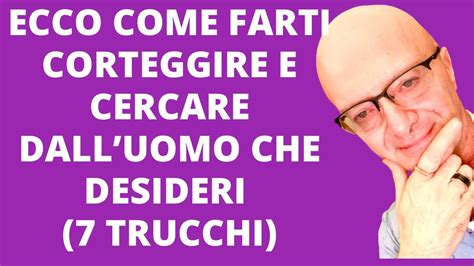 ECCO COME FARTI CORTEGGIRE E CERCARE DALL'UOMO CHE DESIDERI (7 TRUCCHI)